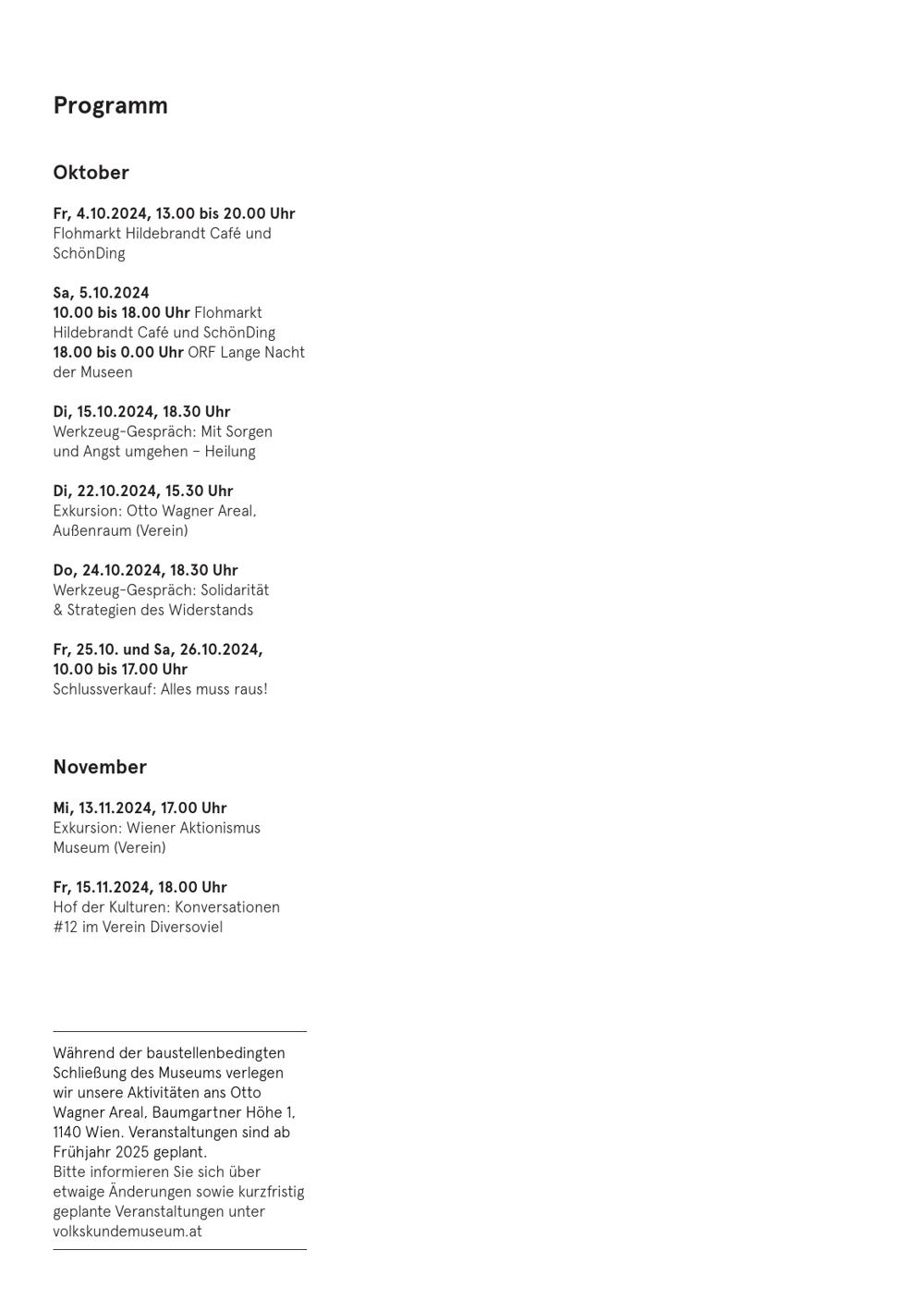 Programm

Oktober

Fr, 4.10.2024, 13.00 bis 20.00 Uhr
Flohmarkt Hildebrandt Café und SchönDing

Sa, 5.10.2024
10.00 bis 18.00 Uhr Flohmarkt Hildebrandt Café und SchönDing
18.00 bis 0.00 Uhr ORF Lange Nacht der Museen

Di, 15.10.2024, 18.30 Uhr
Werkzeug-Gespräch: Mit Sorgen und Angst umgehen – Heilung

Di, 22.10.2024, 15.30 Uhr
Exkursion: Otto Wagner Areal, Außenraum (Verein)

Do, 24.10.2024, 18.30 Uhr
Werkzeug-Gespräch: Solidarität & Strategien des Widerstands

Fr, 25.10. und Sa, 26.10.2024, 10.00 bis 17.00 Uhr
Schlussverkauf: Alles muss raus!

November

Mi, 13.11.2024, 17.00 Uhr
Exkursion: Wiener Aktionismus Museum (Verein)

Fr, 15.11.2024, 18.00 Uhr
Hof der Kulturen: Konversationen #12 im Verein Diversoviel

Während der baustellenbedingten Schließung des Museums verlegen wir unsere Aktivitäten ans Otto Wagner Areal, Baumgartner Höhe 1, 1140 Wien. Veranstaltungen sind ab Frühjahr 2025 geplant.
Bitte informieren Sie sich über etwaige Änderungen sowie kurzfristig geplante Veranstaltungen unter volkskundemuseum.at